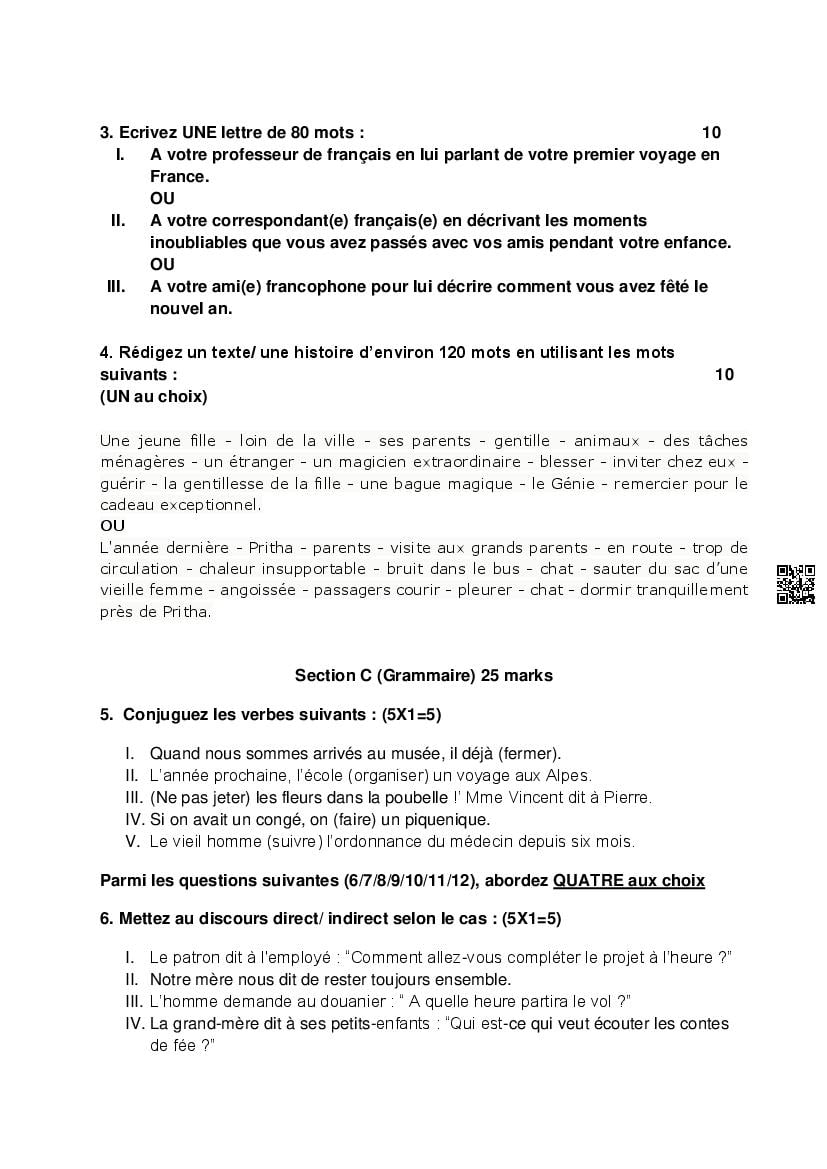 3. Ecrivez UNE lettre de 80 mots : 10

I. A votre professeur de français en lui parlant de votre premier voyage en France.
OU

II. A votre correspondant(e) français(e) en décrivant les moments inoubliables que vous avez passés avec vos amis pendant votre enfance.
OU

III. A votre ami(e) francophone pour lui décrire comment vous avez fêté le nouvel an.

4. Rédigez un texte/ une histoire d'environ 120 mots en utilisant les mots suivants : 10
(UN au choix)

Une jeune fille - loin de la ville - ses parents - gentille - animaux - des tâches ménagères - un étranger - un magicien extraordinaire - blesser - inviter chez eux - guérir - la gentillesse de la fille - une bague magique - le Génie - remercier pour le cadeau exceptionnel.
OU
L'année dernière - Pritha - parents - visite aux grands parents - en route - trop de circulation - chaleur insupportable - bruit dans le bus - chat - sauter du sac d'une vieille femme - angoissée - passagers courir - pleurer - chat - dormir tranquillement près de Pritha.

Section C (Grammaire) 25 marks

5. Conjuguez les verbes suivants : (5X1=5)

I. Quand nous sommes arrivés au musée, il déjà (fermer).
II. L'année prochaine, l'école (organiser) un voyage aux Alpes.
III. (Ne pas jeter) les fleurs dans la poubelle !' Mme Vincent dit à Pierre.
IV. Si on avait un congé, on (faire) un piquenique.
V. Le vieil homme (suivre) l'ordonnance du médecin depuis six mois.

Parmi les questions suivantes (6/7/8/9/10/11/12), abordez QUATRE aux choix

6. Mettez au discours direct/ indirect selon le cas : (5X1=5)

I. Le patron dit à l'employé : "Comment allez-vous compléter le projet à l'heure ?"
II. Notre mère nous dit de rester toujours ensemble.
III. L'homme demande au douanier : " A quelle heure partira le vol ?"
IV. La grand-mère dit à ses petits-enfants : "Qui est-ce qui veut écouter les contes de fée ?"